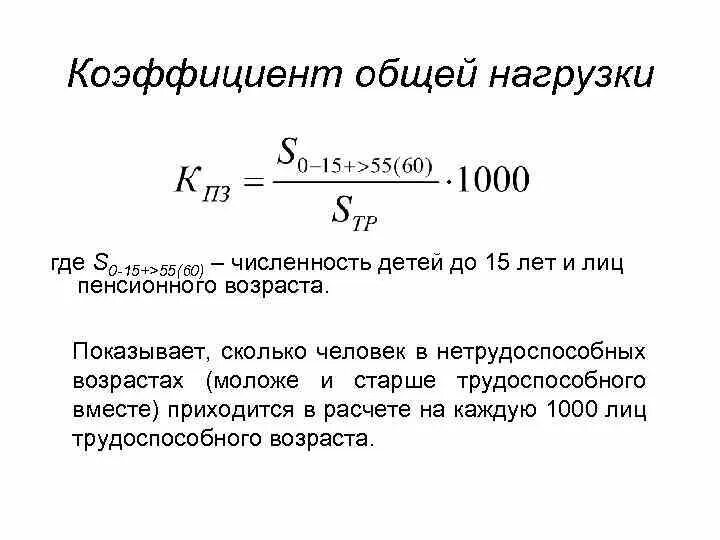 Коэффициент общей нагрузки

$K_{ПЗ} = \frac{S_{0-15+>55(60)}}{S_{ТР}} \cdot 1000$

где $S_{0-15+>55(60)}$ – численность детей до 15 лет и лиц пенсионного возраста.

Показывает, сколько человек в нетрудоспособных возрастах (моложе и старше трудоспособного вместе) приходится в расчете на каждую 1000 лиц трудоспособного возраста.